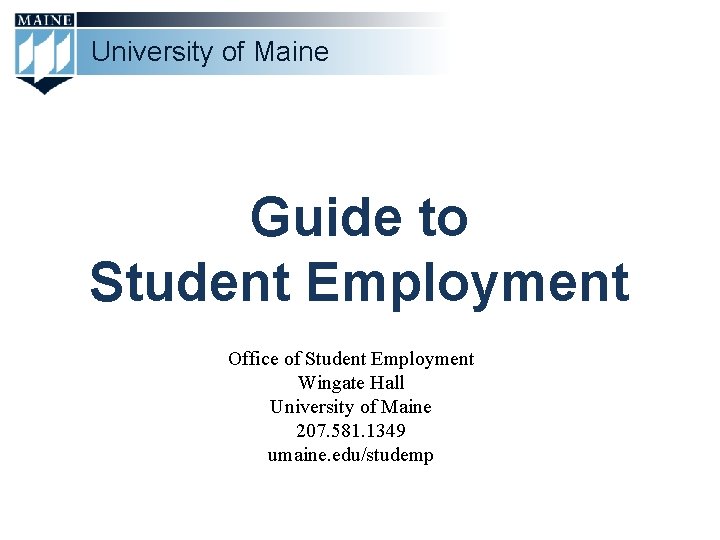 MAINE

University of Maine

Guide to
Student Employment

Office of Student Employment
Wingate Hall
University of Maine
207.581.1349
umaine.edu/studemp